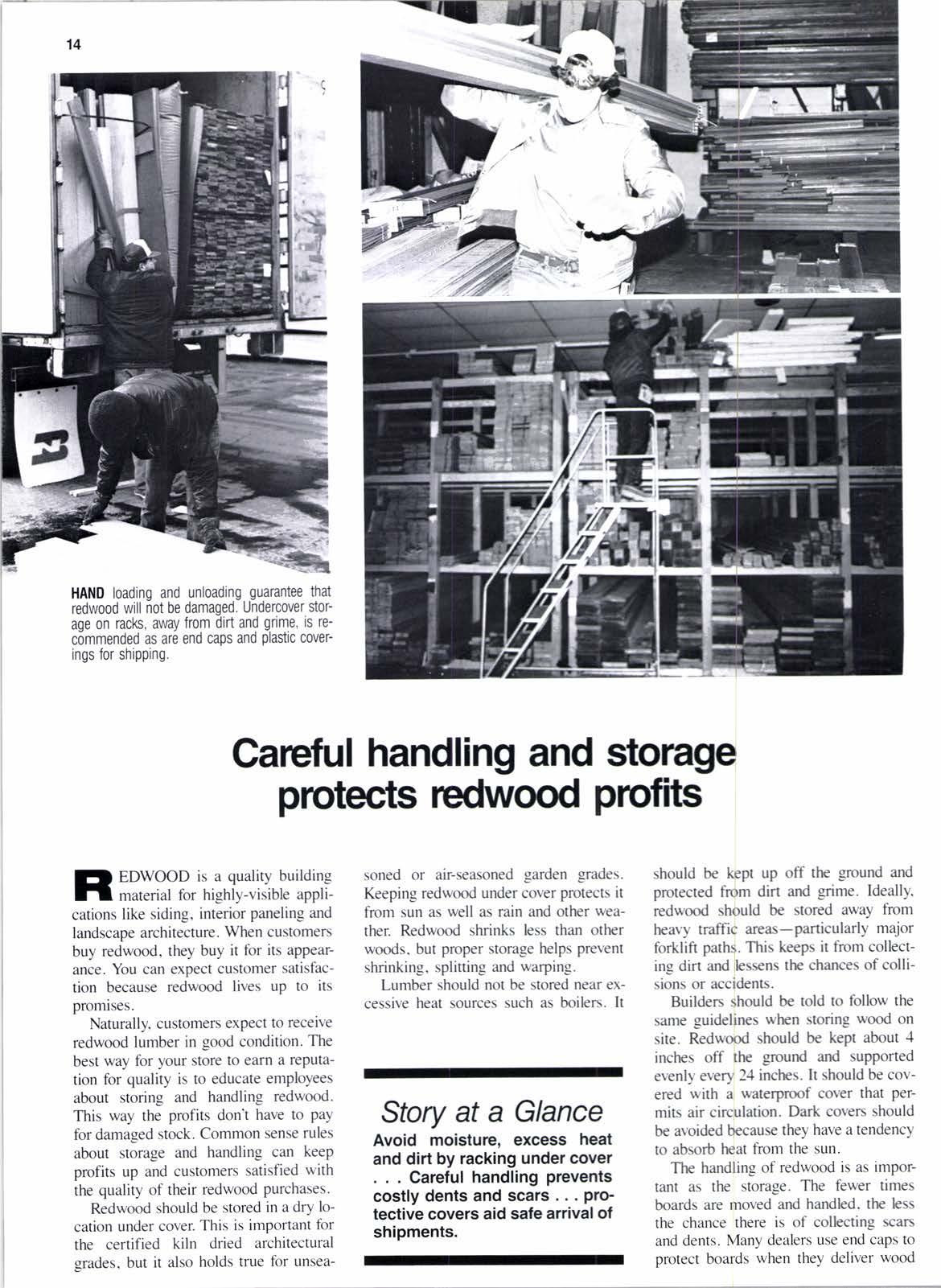 14

HAND loading and unloading guarantee that redwood will not be damaged. Undercover storage on racks, away from dirt and grime, is recommended as are end caps and plastic coverings for shipping.

Careful handling and storage protects redwood profits

REDWOOD is a quality building material for highly-visible applications like siding, interior paneling and landscape architecture. When customers buy redwood, they buy it for its appearance. You can expect customer satisfaction because redwood lives up to its promises.

Naturally, customers expect to receive redwood lumber in good condition. The best way for your store to earn a reputation for quality is to educate employees about storing and handling redwood. This way the profits don't have to pay for damaged stock. Common sense rules about storage and handling can keep profits up and customers satisfied with the quality of their redwood purchases.

Redwood should be stored in a dry location under cover. This is important for the certified kiln dried architectural grades, but it also holds true for unseasoned or air-seasoned garden grades. Keeping redwood under cover protects it from sun as well as rain and other weather. Redwood shrinks less than other woods, but proper storage helps prevent shrinking, splitting and warping.

Lumber should not be stored near excessive heat sources such as boilers. It

Story at a Glance

Avoid moisture, excess heat and dirt by racking under cover . . . Careful handling prevents costly dents and scars . . . protective covers aid safe arrival of shipments.

should be kept up off the ground and protected from dirt and grime. Ideally, redwood should be stored away from heavy traffic areas—particularly major forklift paths. This keeps it from collecting dirt and lessens the chances of collisions or accidents.

Builders should be told to follow the same guidelines when storing wood on site. Redwood should be kept about 4 inches off the ground and supported evenly every 24 inches. It should be covered with a waterproof cover that permits air circulation. Dark covers should be avoided because they have a tendency to absorb heat from the sun.

The handling of redwood is as important as the storage. The fewer times boards are moved and handled, the less the chance there is of collecting scars and dents. Many dealers use end caps to protect boards when they deliver wood